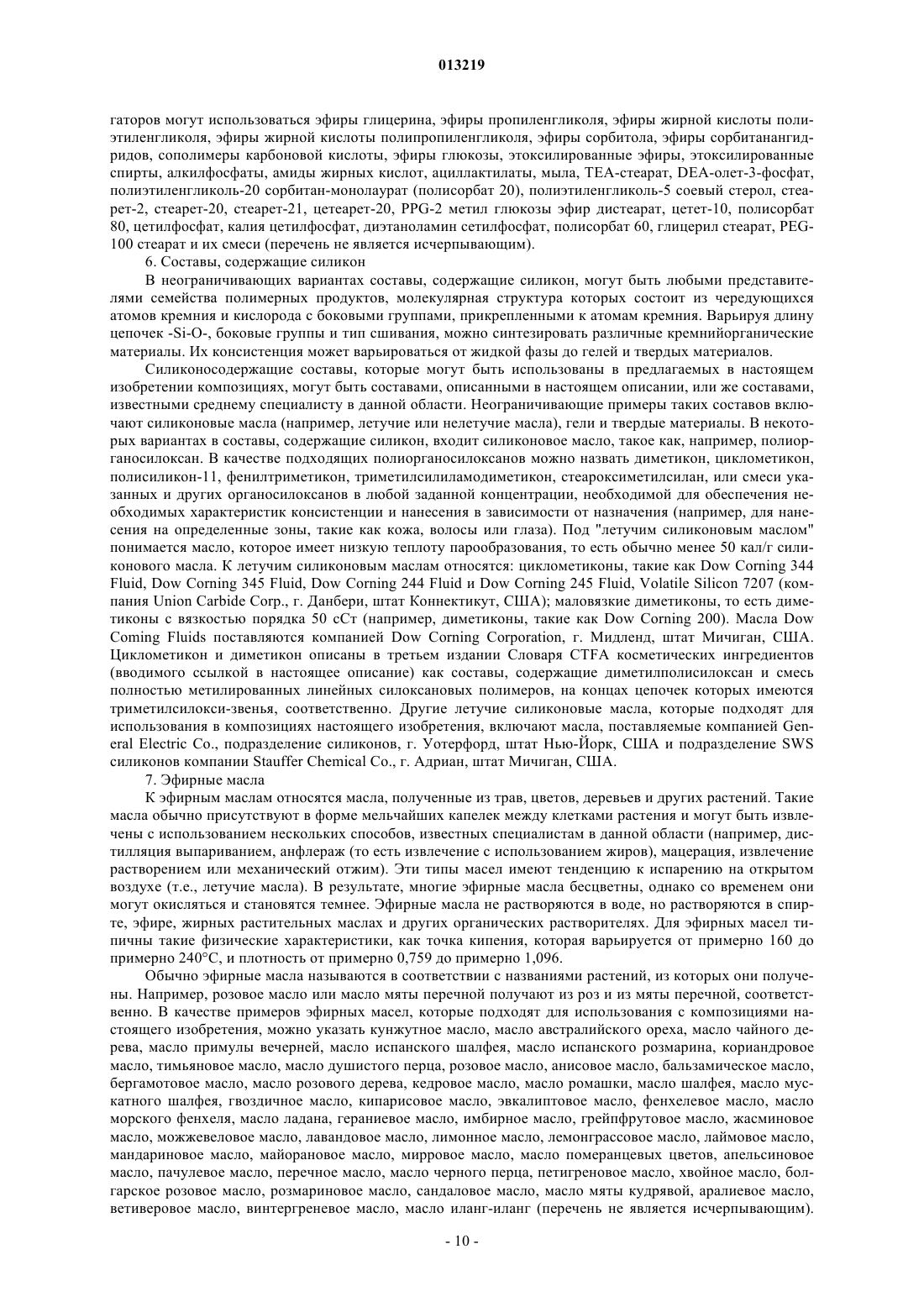 013219

гаторов могут использоваться эфиры глицерина, эфиры пропиленгликоля, эфиры жирной кислоты полиэтиленгликоля, эфиры жирной кислоты полипропиленгликоля, эфиры сорбитола, эфиры сорбитанангидридов, сополимеры карбоновой кислоты, эфиры глюкозы, этоксилированные эфиры, этоксилированные спирты, алкилфосфаты, амиды жирных кислот, ациллактилаты, мыла, TEA-стеарат, DEA-олет-3-фосфат, полиэтиленгликоль-20 сорбитан-монолаурат (полисорбат 20), полиэтиленгликоль-5 соевый стерол, стеарет-2, стеарет-20, стеарет-21, цетеарет-20, PPG-2 метил глюкозы эфир дистеарат, цетет-10, полисорбат 80, цетилфосфат, калия цетилфосфат, диэтаноламин сетилфосфат, полисорбат 60, глицерил стеарат, PEG-100 стеарат и их смеси (перечень не является исчерпывающим).

6. Составы, содержащие силикон

В неограничивающих вариантах составы, содержащие силикон, могут быть любыми представителями семейства полимерных продуктов, молекулярная структура которых состоит из чередующихся атомов кремния и кислорода с боковыми группами, прикрепленными к атомам кремния. Варьируя длину цепочек -Si-O-, боковые группы и тип сшивания, можно синтезировать различные кремнийорганические материалы. Их консистенция может варьироваться от жидкой фазы до гелей и твердых материалов.

Силиконосодержащие составы, которые могут быть использованы в предлагаемых в настоящем изобретении композициях, могут быть составами, описанными в настоящем описании, или же составами, известными среднему специалисту в данной области. Неограничивающие примеры таких составов включают силиконовые масла (например, летучие или нелетучие масла), гели и твердые материалы. В некоторых вариантах в составы, содержащие силикон, входит силиконовое масло, такое как, например, полиорганосилоксан. В качестве подходящих полиорганосилоксанов можно назвать диметикон, циклометикон, полисиликон-11, фенилтриметикон, триметилсилиламодиметикон, стеароксиметилсилан, или смеси указанных и других органосилоксанов в любой заданной концентрации, необходимой для обеспечения необходимых характеристик консистенции и нанесения в зависимости от назначения (например, для нанесения на определенные зоны, такие как кожа, волосы или глаза). Под "летучим силиконовым маслом" понимается масло, которое имеет низкую теплоту парообразования, то есть обычно менее 50 кал/г силиконового масла. К летучим силиконовым маслам относятся: циклометиконы, такие как Dow Corning 344 Fluid, Dow Corning 345 Fluid, Dow Corning 244 Fluid и Dow Corning 245 Fluid, Volatile Silicon 7207 (компания Union Carbide Corp., г. Данбери, штат Коннектикут, США); маловязкие диметиконы, то есть диметиконы с вязкостью порядка 50 сСт (например, диметиконы, такие как Dow Corning 200). Масла Dow Coming Fluids поставляются компанией Dow Corning Corporation, г. Мидленд, штат Мичиган, США. Циклометикон и диметикон описаны в третьем издании Словаря CTFA косметических ингредиентов (вводимого ссылкой в настоящее описание) как составы, содержащие диметилполисилоксан и смесь полностью метилированных линейных силоксановых полимеров, на концах цепочек которых имеются триметилсилокси-звенья, соответственно. Другие летучие силиконовые масла, которые подходят для использования в композициях настоящего изобретения, включают масла, поставляемые компанией General Electric Co., подразделение силиконов, г. Уотерфорд, штат Нью-Йорк, США и подразделение SWS силиконов компании Stauffer Chemical Co., г. Адриан, штат Мичиган, США.

7. Эфирные масла

К эфирным маслам относятся масла, полученные из трав, цветов, деревьев и других растений. Такие масла обычно присутствуют в форме мельчайших капелек между клетками растения и могут быть извлечены с использованием нескольких способов, известных специалистам в данной области (например, дистилляция выпариванием, анфлераж (то есть извлечение с использованием жиров), мацерация, извлечение растворением или механический отжим). Эти типы масел имеют тенденцию к испарению на открытом воздухе (т.е., летучие масла). В результате, многие эфирные масла бесцветны, однако со временем они могут окисляться и становятся темнее. Эфирные масла не растворяются в воде, но растворяются в спирте, эфире, жирных растительных маслах и других органических растворителях. Для эфирных масел типичны такие физические характеристики, как точка кипения, которая варьируется от примерно 160 до примерно 240°C, и плотность от примерно 0,759 до примерно 1,096.

Обычно эфирные масла называются в соответствии с названиями растений, из которых они получены. Например, розовое масло или масло мяты перечной получают из роз и из мяты перечной, соответственно. В качестве примеров эфирных масел, которые подходят для использования с композициями настоящего изобретения, можно указать кунжутное масло, масло австралийского ореха, масло чайного дерева, масло примулы вечерней, масло испанского шалфея, масло испанского розмарина, кориандровое масло, тимьяновое масло, масло душистого перца, розовое масло, анисовое масло, бальзамическое масло, бергамотовое масло, масло розового дерева, кедровое масло, масло ромашки, масло шалфея, масло мускатного шалфея, гвоздичное масло, кипарисовое масло, эвкалиптовое масло, фенхелевое масло, масло морского фенхеля, масло ладана, гераниевое масло, имбирное масло, грейпфрутовое масло, жасминовое масло, можжевеловое масло, лавандовое масло, лимонное масло, лемонграссовое масло, лаймовое масло, мандариновое масло, майорановое масло, мирровое масло, масло померанцевых цветов, апельсиновое масло, пачулевое масло, перечное масло, масло черного перца, петигреновое масло, хвойное масло, болгарское розовое масло, розмариновое масло, сандаловое масло, масло мяты кудрявой, аралиевое масло, ветиверовое масло, винтергреневое масло, масло иланг-иланг (перечень не является исчерпывающим).

- 10 -